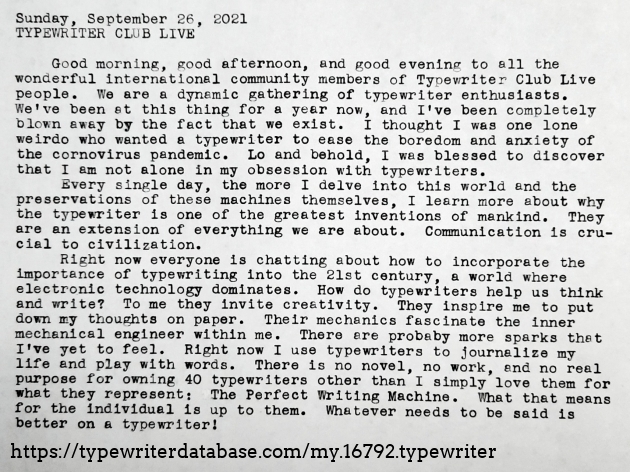 Sunday, September 26, 2021
TYPEWRITER CLUB LIVE

Good morning, good afternoon, and good evening to all the wonderful international community members of Typewriter Club Live people. We are a dynamic gathering of typewriter enthusiasts. We've been at this thing for a year now, and I've been completely blown away by the fact that we exist. I thought I was one lone weirdo who wanted a typewriter to ease the boredom and anxiety of the cornovirus pandemic. Lo and behold, I was blessed to discover that I am not alone in my obsession with typewriters.

Every single day, the more I delve into this world and the preservations of these machines themselves, I learn more about why the typewriter is one of the greatest inventions of mankind. They are an extension of everything we are about. Communication is crucial to civilization.

Right now everyone is chatting about how to incorporate the importance of typewriting into the 21st century, a world where electronic technology dominates. How do typewriters help us think and write? To me they invite creativity. They inspire me to put down my thoughts on paper. Their mechanics fascinate the inner mechanical engineer within me. There are probaby more sparks that I've yet to feel. Right now I use typewriters to journalize my life and play with words. There is no novel, no work, and no real purpose for owning 40 typewriters other than I simply love them for what they represent: The Perfect Writing Machine. What that means for the individual is up to them. Whatever needs to be said is better on a typewriter!

https://typewriterdatabase.com/my.16792.typewriter